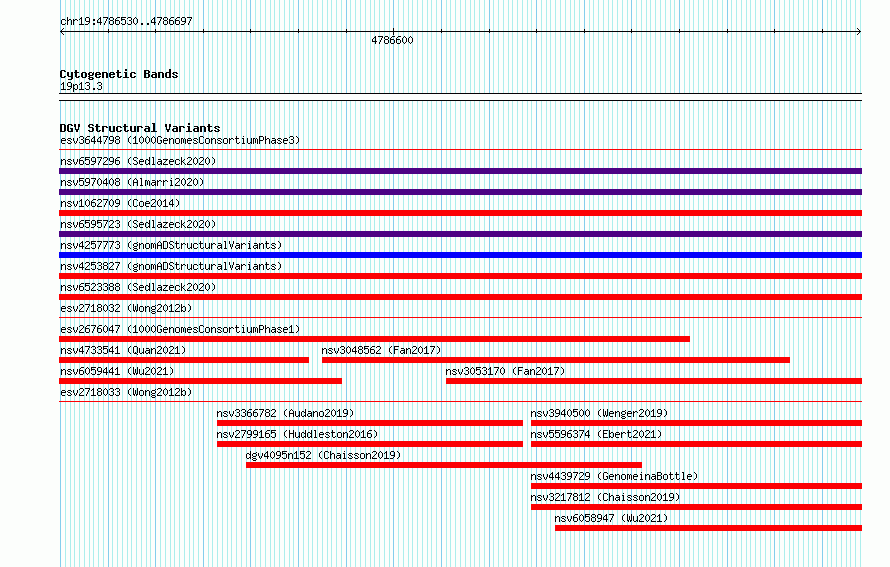 chr19:4786530..4786697

4786600

Cytogenetic Bands
19p13.3

DGV Structural Variants
esv3644798 (1000GenomesConsortiumPhase3)

nsv6597296 (Sedlazeck2020)

nsv5970408 (Almarri2020)

nsv1062709 (Coe2014)

nsv6595723 (Sedlazeck2020)

nsv4257773 (gnomADStructuralVariants)

nsv4253827 (gnomADStructuralVariants)

nsv6523388 (Sedlazeck2020)

esv2718032 (Wong2012b)

esv2676047 (1000GenomesConsortiumPhase1)

nsv4733541 (Quan2021)

nsv3048562 (Fan2017)

nsv6059441 (Wu2021)

nsv3053170 (Fan2017)

esv2718033 (Wong2012b)

nsv3366782 (Audano2019)

nsv3940500 (Wenger2019)

nsv2799165 (Huddleston2016)

nsv5596374 (Ebert2021)

dgv4095n152 (Chaisson2019)

nsv4439729 (GenomeinaBottle)

nsv3217812 (Chaisson2019)

nsv6058947 (Wu2021)